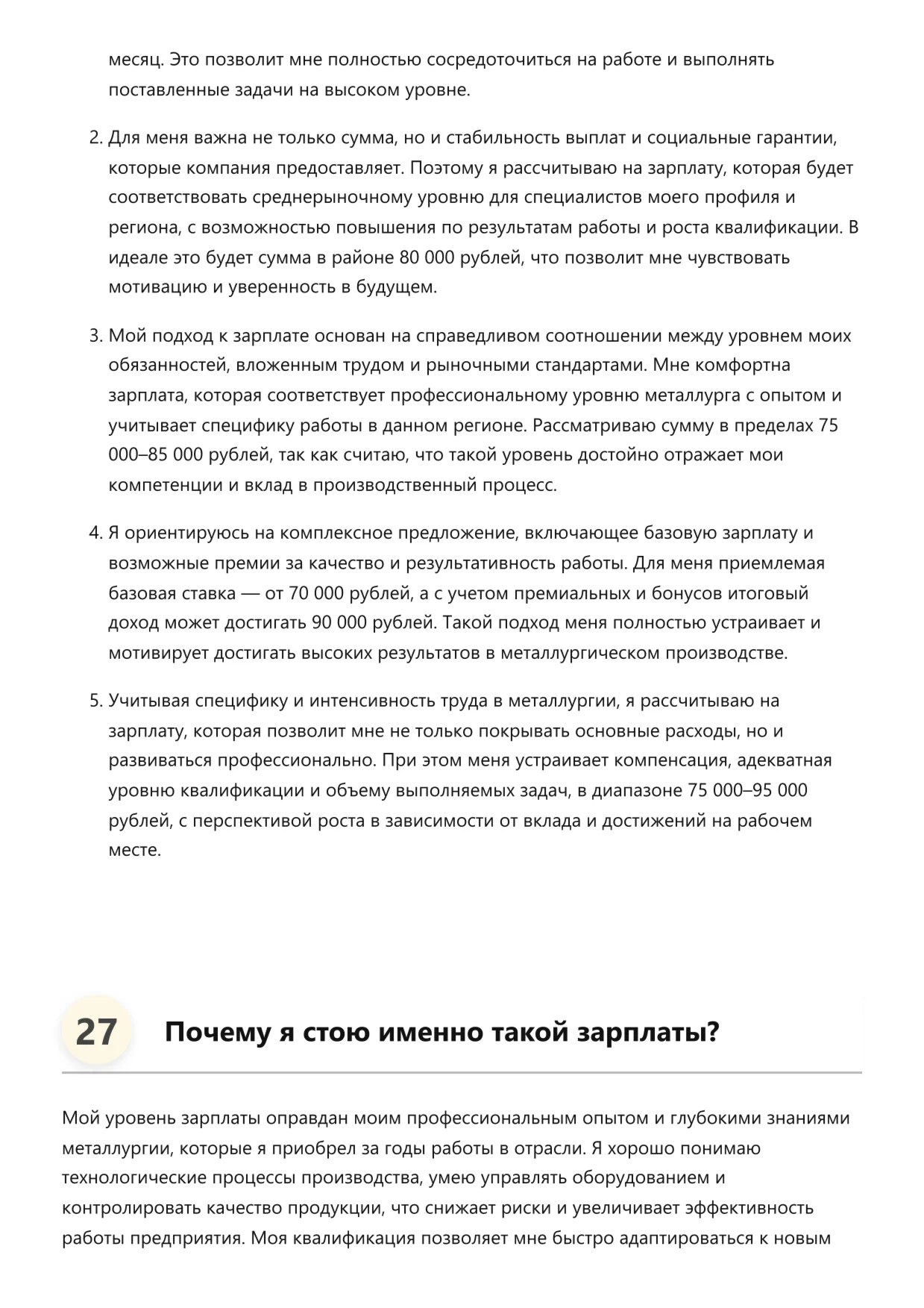 месяц. Это позволит мне полностью сосредоточиться на работе и выполнять поставленные задачи на высоком уровне.

2. Для меня важна не только сумма, но и стабильность выплат и социальные гарантии, которые компания предоставляет. Поэтому я рассчитываю на зарплату, которая будет соответствовать среднерыночному уровню для специалистов моего профиля и региона, с возможностью повышения по результатам работы и роста квалификации. В идеале это будет сумма в районе 80 000 рублей, что позволит мне чувствовать мотивацию и уверенность в будущем.

3. Мой подход к зарплате основан на справедливом соотношении между уровнем моих обязанностей, вложенным трудом и рыночными стандартами. Мне комфортна зарплата, которая соответствует профессиональному уровню металлурга с опытом и учитывает специфику работы в данном регионе. Рассматриваю сумму в пределах 75 000–85 000 рублей, так как считаю, что такой уровень достойно отражает мои компетенции и вклад в производственный процесс.

4. Я ориентируюсь на комплексное предложение, включающее базовую зарплату и возможные премии за качество и результативность работы. Для меня приемлемая базовая ставка — от 70 000 рублей, а с учетом премиальных и бонусов итоговый доход может достигать 90 000 рублей. Такой подход меня полностью устраивает и мотивирует достигать высоких результатов в металлургическом производстве.

5. Учитывая специфику и интенсивность труда в металлургии, я рассчитываю на зарплату, которая позволит мне не только покрывать основные расходы, но и развиваться профессионально. При этом меня устраивает компенсация, адекватная уровню квалификации и объему выполняемых задач, в диапазоне 75 000–95 000 рублей, с перспективой роста в зависимости от вклада и достижений на рабочем месте.

27 Почему я стою именно такой зарплаты?

Мой уровень зарплаты оправдан моим профессиональным опытом и глубокими знаниями металлургии, которые я приобрел за годы работы в отрасли. Я хорошо понимаю технологические процессы производства, умею управлять оборудованием и контролировать качество продукции, что снижает риски и увеличивает эффективность работы предприятия. Моя квалификация позволяет мне быстро адаптироваться к новым